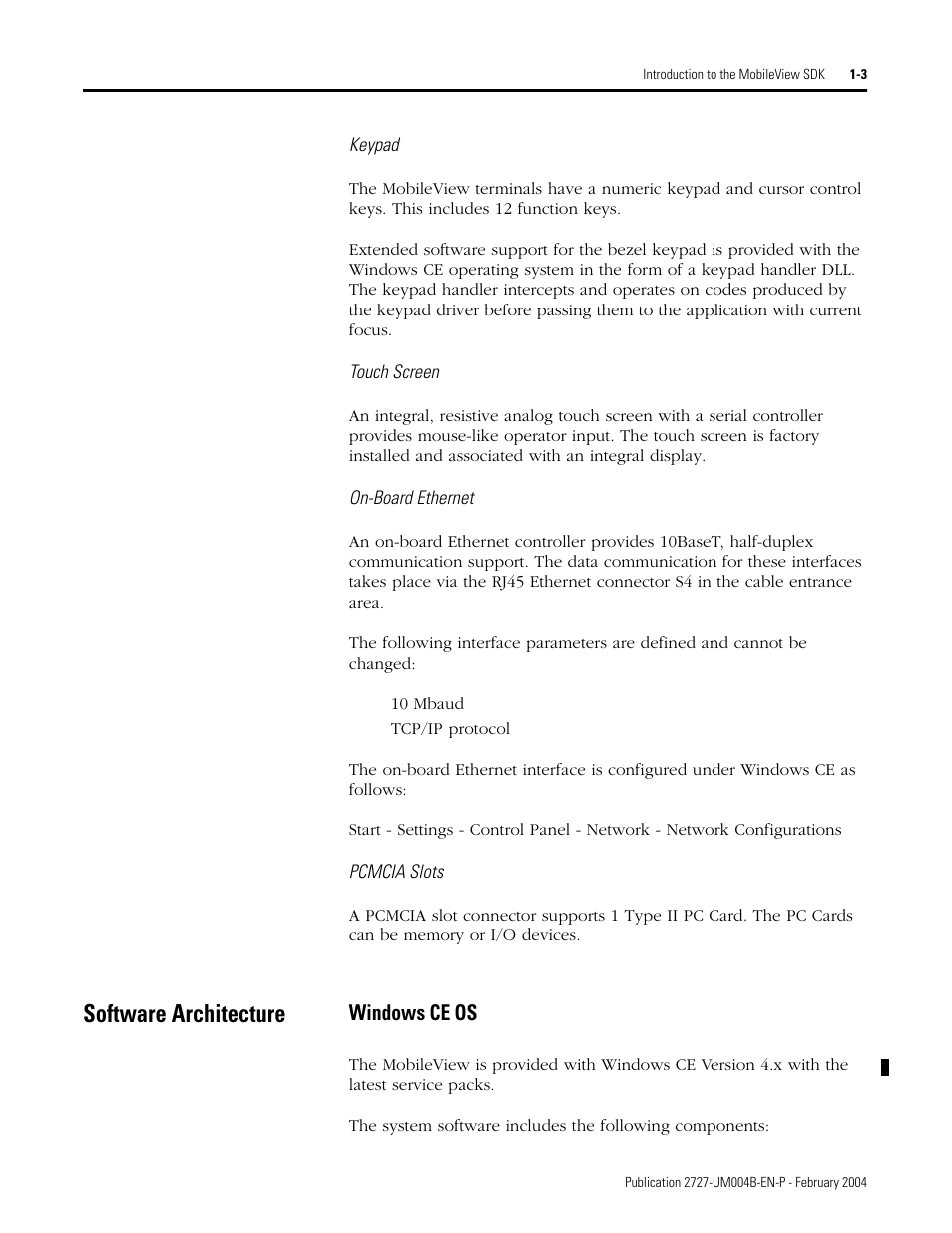 Introduction to the MobileView SDK 1-3

Keypad

The MobileView terminals have a numeric keypad and cursor control keys. This includes 12 function keys.

Extended software support for the bezel keypad is provided with the Windows CE operating system in the form of a keypad handler DLL. The keypad handler intercepts and operates on codes produced by the keypad driver before passing them to the application with current focus.

Touch Screen

An integral, resistive analog touch screen with a serial controller provides mouse-like operator input. The touch screen is factory installed and associated with an integral display.

On-Board Ethernet

An on-board Ethernet controller provides 10BaseT, half-duplex communication support. The data communication for these interfaces takes place via the RJ45 Ethernet connector S4 in the cable entrance area.

The following interface parameters are defined and cannot be changed:

10 Mbaud

TCP/IP protocol

The on-board Ethernet interface is configured under Windows CE as follows:

Start - Settings - Control Panel - Network - Network Configurations

PCMCIA Slots

A PCMCIA slot connector supports 1 Type II PC Card. The PC Cards can be memory or I/O devices.

Software Architecture

Windows CE OS

The MobileView is provided with Windows CE Version 4.x with the latest service packs.

The system software includes the following components:

Publication 2727-UM004B-EN-P - February 2004